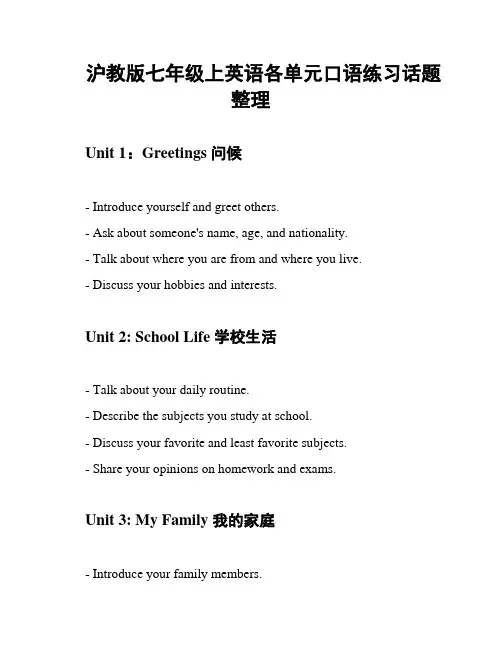 沪教版七年级上英语各单元口语练习话题整理

Unit 1：Greetings 问候

- Introduce yourself and greet others.

- Ask about someone's name, age, and nationality.

- Talk about where you are from and where you live.

- Discuss your hobbies and interests.

Unit 2: School Life 学校生活

- Talk about your daily routine.

- Describe the subjects you study at school.

- Discuss your favorite and least favorite subjects.

- Share your opinions on homework and exams.

Unit 3: My Family 我的家庭

- Introduce your family members.